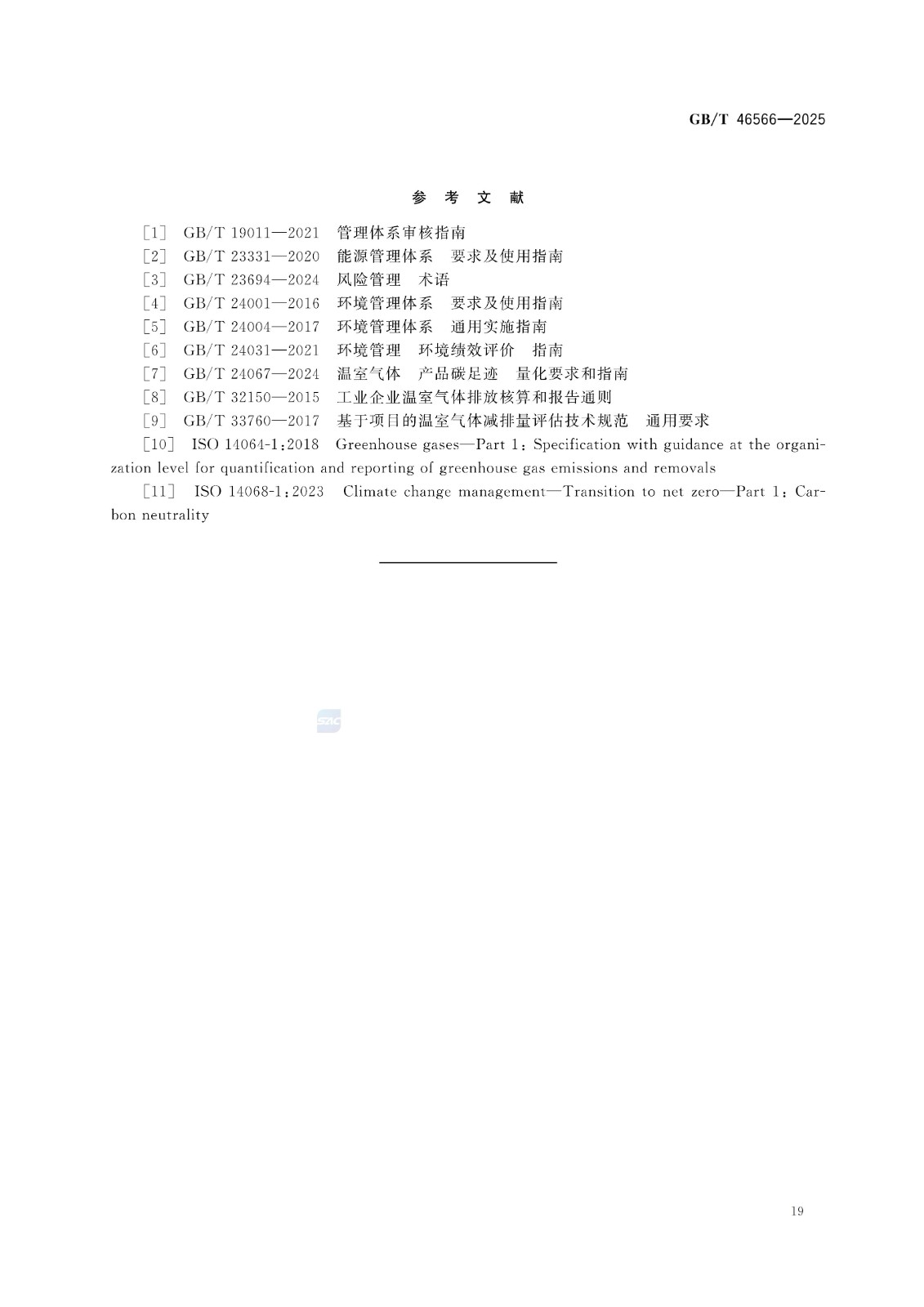 GB/T 46566—2025

参 考 文 献

[1] GB/T 19011—2021 管理体系审核指南

[2] GB/T 23331—2020 能源管理体系 要求及使用指南

[3] GB/T 23694—2024 风险管理 术语

[4] GB/T 24001—2016 环境管理体系 要求及使用指南

[5] GB/T 24004—2017 环境管理体系 通用实施指南

[6] GB/T 24031—2021 环境管理 环境绩效评价 指南

[7] GB/T 24067—2024 温室气体 产品碳足迹 量化要求和指南

[8] GB/T 32150—2015 工业企业温室气体排放核算和报告通则

[9] GB/T 33760—2017 基于项目的温室气体减排量评估技术规范 通用要求

[10] ISO 14064-1:2018 Greenhouse gases—Part 1: Specification with guidance at the organization level for quantification and reporting of greenhouse gas emissions and removals

[11] ISO 14068-1:2023 Climate change management—Transition to net zero—Part 1: Carbon neutrality

SAC

19